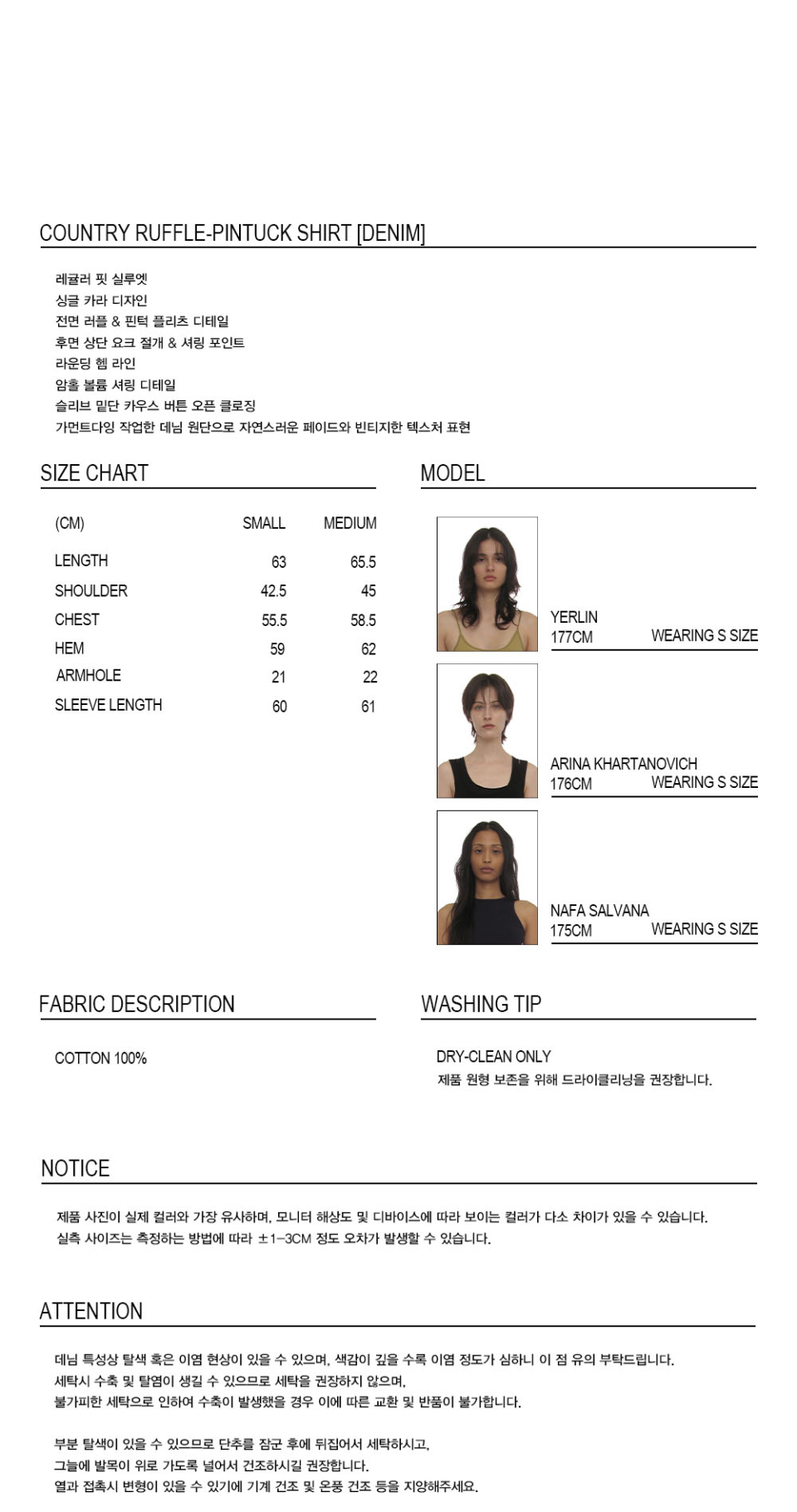 COUNTRY RUFFLE-PINTUCK SHIRT [DENIM]

레귤러 핏 실루엣
싱글 카라 디자인
전면 러플 & 핀턱 플리츠 디테일
후면 상단 요크 절개 & 셔링 포인트
라운딩 헴 라인
암홀 볼륨 셔링 디테일
슬리브 밑단 카우스 버튼 오픈 클로징
가먼트다잉 작업한 데님 원단으로 자연스러운 페이드와 빈티지한 텍스처 표현

SIZE CHART

| (CM) | SMALL | MEDIUM |
|---|---|---|
| LENGTH | 63 | 65.5 |
| SHOULDER | 42.5 | 45 |
| CHEST | 55.5 | 58.5 |
| HEM | 59 | 62 |
| ARMHOLE | 21 | 22 |
| SLEEVE LENGTH | 60 | 61 |

MODEL

YERLIN
177CM WEARING S SIZE

ARINA KHARTANOVICH
176CM WEARING S SIZE

NAFA SALVANA
175CM WEARING S SIZE

FABRIC DESCRIPTION

COTTON 100%

WASHING TIP

DRY-CLEAN ONLY
제품 원형 보존을 위해 드라이클리닝을 권장합니다.

NOTICE

제품 사진이 실제 컬러와 가장 유사하며, 모니터 해상도 및 디바이스에 따라 보이는 컬러가 다소 차이가 있을 수 있습니다.
실측 사이즈는 측정하는 방법에 따라 ±1-3CM 정도 오차가 발생할 수 있습니다.

ATTENTION

데님 특성상 탈색 혹은 이염 현상이 있을 수 있으며, 색감이 깊을 수록 이염 정도가 심하니 이 점 유의 부탁드립니다.
세탁시 수축 및 탈염이 생길 수 있으므로 세탁을 권장하지 않으며,
불가피한 세탁으로 인하여 수축이 발생했을 경우 이에 따른 교환 및 반품이 불가합니다.

부분 탈색이 있을 수 있으므로 단추를 잠군 후에 뒤집어서 세탁하시고,
그늘에 발목이 위로 가도록 널어서 건조하시길 권장합니다.
열과 접촉시 변형이 있을 수 있기에 기계 건조 및 온풍 건조 등을 지양해주세요.